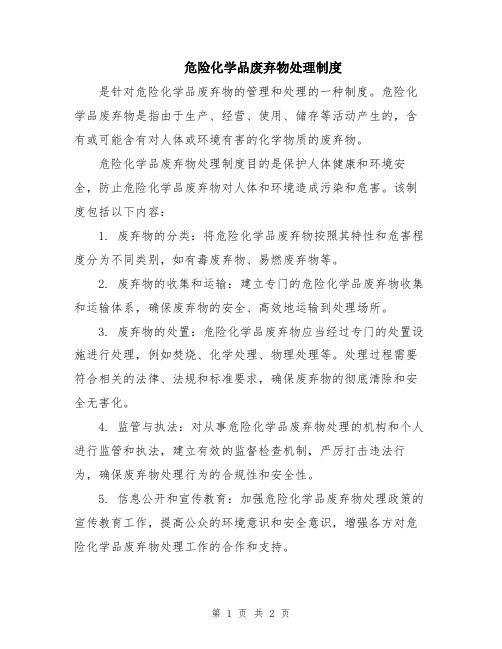 危险化学品废弃物处理制度

是针对危险化学品废弃物的管理和处理的一种制度。危险化学品废弃物是指由于生产、经营、使用、储存等活动产生的，含有或可能含有对人体或环境有害的化学物质的废弃物。

危险化学品废弃物处理制度目的是保护人体健康和环境安全，防止危险化学品废弃物对人体和环境造成污染和危害。该制度包括以下内容：

1. 废弃物的分类：将危险化学品废弃物按照其特性和危害程度分为不同类别，如有毒废弃物、易燃废弃物等。

2. 废弃物的收集和运输：建立专门的危险化学品废弃物收集和运输体系，确保废弃物的安全、高效地运输到处理场所。

3. 废弃物的处置：危险化学品废弃物应当经过专门的处置设施进行处理，例如焚烧、化学处理、物理处理等。处理过程需要符合相关的法律、法规和标准要求，确保废弃物的彻底清除和安全无害化。

4. 监管与执法：对从事危险化学品废弃物处理的机构和个人进行监管和执法，建立有效的监督检查机制，严厉打击违法行为，确保废弃物处理行为的合规性和安全性。

5. 信息公开和宣传教育：加强危险化学品废弃物处理政策的宣传教育工作，提高公众的环境意识和安全意识，增强各方对危险化学品废弃物处理工作的合作和支持。

第 1 页 共 2 页